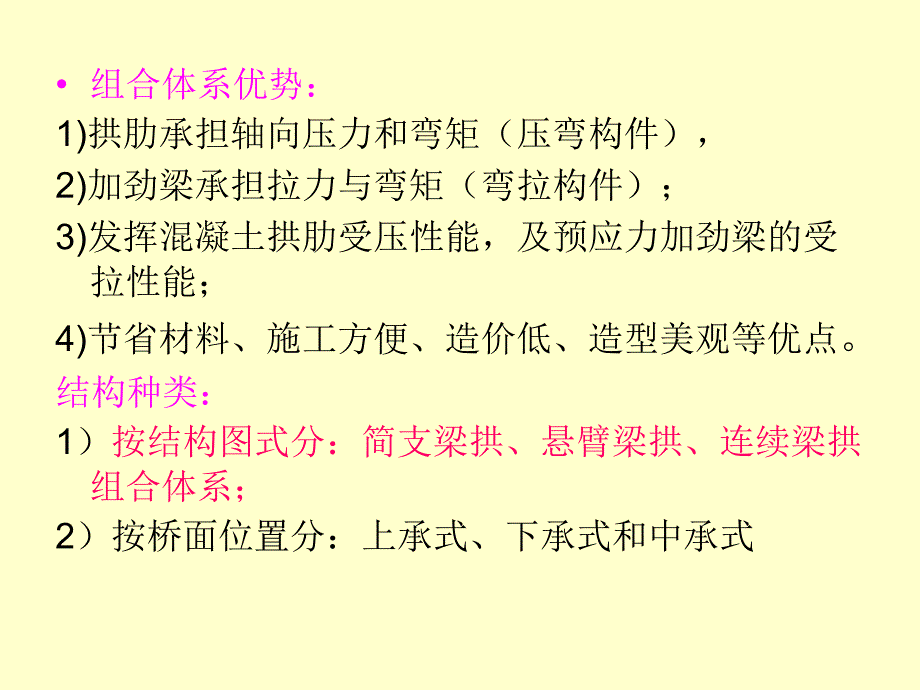 • 组合体系优势：
1)拱肋承担轴向压力和弯矩（压弯构件），
2)加劲梁承担拉力与弯矩（弯拉构件）；
3)发挥混凝土拱肋受压性能，及预应力加劲梁的受拉性能；
4)节省材料、施工方便、造价低、造型美观等优点。
结构种类：
1）按结构图式分：简支梁拱、悬臂梁拱、连续梁拱组合体系；
2）按桥面位置分：上承式、下承式和中承式